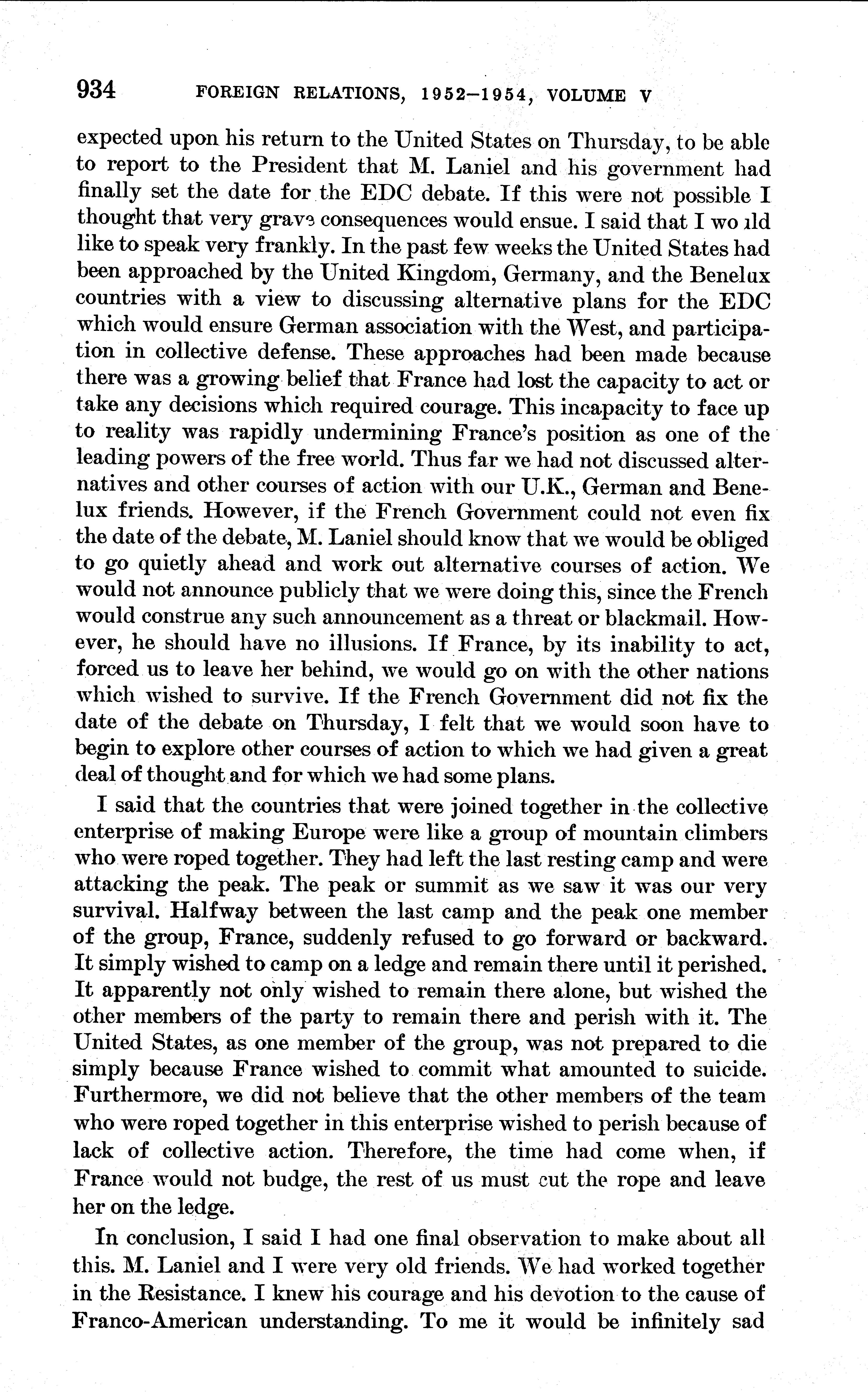 934 FOREIGN RELATIONS, 1952–1954, VOLUME V

expected upon his return to the United States on Thursday, to be able to report to the President that M. Laniel and his government had finally set the date for the EDC debate. If this were not possible I thought that very grave consequences would ensue. I said that I would like to speak very frankly. In the past few weeks the United States had been approached by the United Kingdom, Germany, and the Benelux countries with a view to discussing alternative plans for the EDC which would ensure German association with the West, and participation in collective defense. These approaches had been made because there was a growing belief that France had lost the capacity to act or take any decisions which required courage. This incapacity to face up to reality was rapidly undermining France's position as one of the leading powers of the free world. Thus far we had not discussed alternatives and other courses of action with our U.K., German and Benelux friends. However, if the French Government could not even fix the date of the debate, M. Laniel should know that we would be obliged to go quietly ahead and work out alternative courses of action. We would not announce publicly that we were doing this, since the French would construe any such announcement as a threat or blackmail. However, he should have no illusions. If France, by its inability to act, forced us to leave her behind, we would go on with the other nations which wished to survive. If the French Government did not fix the date of the debate on Thursday, I felt that we would soon have to begin to explore other courses of action to which we had given a great deal of thought and for which we had some plans.

I said that the countries that were joined together in the collective enterprise of making Europe were like a group of mountain climbers who were roped together. They had left the last resting camp and were attacking the peak. The peak or summit as we saw it was our very survival. Halfway between the last camp and the peak one member of the group, France, suddenly refused to go forward or backward. It simply wished to camp on a ledge and remain there until it perished. It apparently not only wished to remain there alone, but wished the other members of the party to remain there and perish with it. The United States, as one member of the group, was not prepared to die simply because France wished to commit what amounted to suicide. Furthermore, we did not believe that the other members of the team who were roped together in this enterprise wished to perish because of lack of collective action. Therefore, the time had come when, if France would not budge, the rest of us must cut the rope and leave her on the ledge.

In conclusion, I said I had one final observation to make about all this. M. Laniel and I were very old friends. We had worked together in the Resistance. I knew his courage and his devotion to the cause of Franco-American understanding. To me it would be infinitely sad